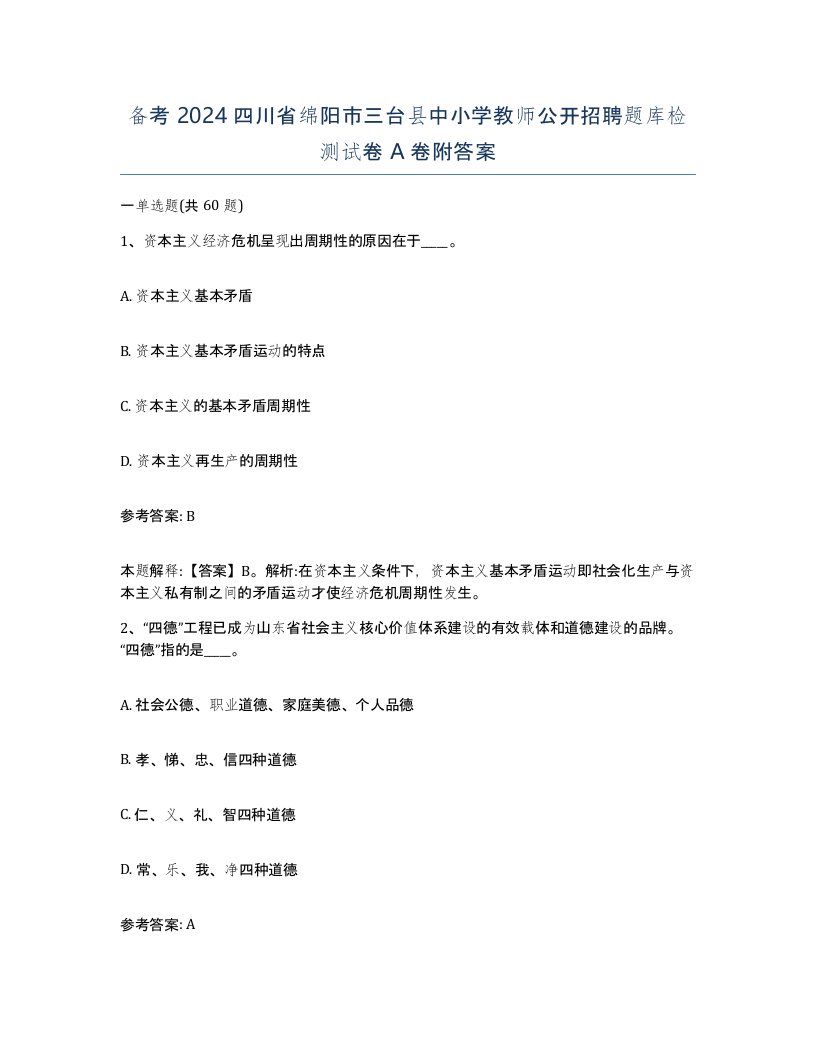 备考 2024 四川省绵阳市三台县中小学教师公开招聘题库检测试卷 A 卷附答案

一单选题(共 60 题)

1、资本主义经济危机呈现出周期性的原因在于____。

A. 资本主义基本矛盾

B. 资本主义基本矛盾运动的特点

C. 资本主义的基本矛盾周期性

D. 资本主义再生产的周期性

参考答案: B

本题解释:【答案】B。解析:在资本主义条件下，资本主义基本矛盾运动即社会化生产与资本主义私有制之间的矛盾运动才使经济危机周期性发生。

2、“四德”工程已成为山东省社会主义核心价值体系建设的有效载体和道德建设的品牌。“四德”指的是____。

A. 社会公德、职业道德、家庭美德、个人品德

B. 孝、悌、忠、信四种道德

C. 仁、义、礼、智四种道德

D. 常、乐、我、净四种道德

参考答案: A